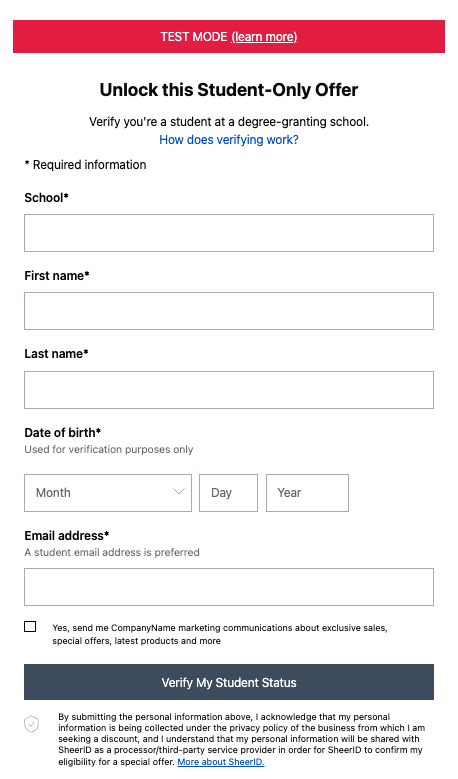 TEST MODE (learn more)

Unlock this Student-Only Offer

Verify you're a student at a degree-granting school.
How does verifying work?

* Required information

School*

First name*

Last name*

Date of birth*
Used for verification purposes only

Month

Day

Year

Email address*
A student email address is preferred

Yes, send me CompanyName marketing communications about exclusive sales, special offers, latest products and more

Verify My Student Status

By submitting the personal information above, I acknowledge that my personal information is being collected under the privacy policy of the business from which I am seeking a discount, and I understand that my personal information will be shared with SheerID as a processor/third-party service provider in order for SheerID to confirm my eligibility for a special offer. More about SheerID.